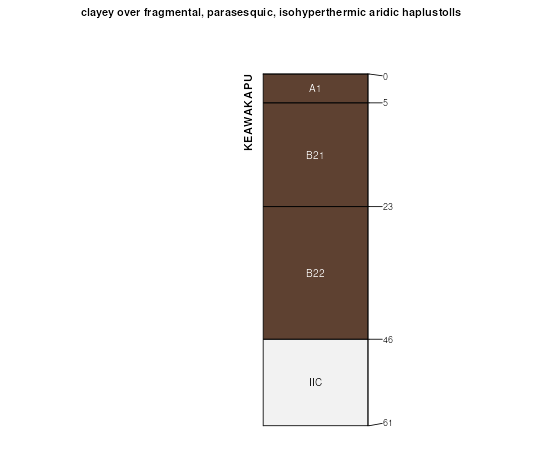 clayey over fragmental, parasesquic, isohyperthermic aridic haplustolls

KEAWAKAPU

A1
B21
B22
IIC

0
5
23
46
61